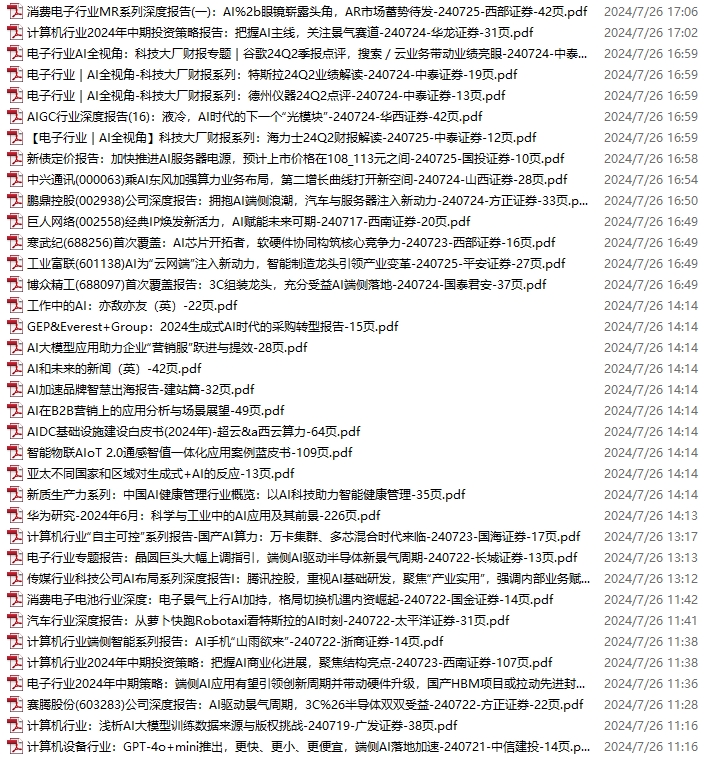 消费电子行业MR系列深度报告(一)：AI%2b眼镜崭露头角，AR市场蓄势待发-240725-西部证券-42页.pdf 2024/7/26 17:06
计算机行业2024年中期投资策略报告：把握AI主线，关注景气赛道-240724-华龙证券-31页.pdf 2024/7/26 17:02
电子行业AI全视角：科技大厂财报专题｜谷歌24Q2季报点评，搜索／云业务带动业绩亮眼-240724-中泰... 2024/7/26 16:59
电子行业｜AI全视角-科技大厂财报系列：特斯拉24Q2业绩解读-240724-中泰证券-19页.pdf 2024/7/26 16:59
电子行业｜AI全视角-科技大厂财报系列：德州仪器24Q2点评-240724-中泰证券-13页.pdf 2024/7/26 16:59
AIGC行业深度报告(16)：液冷，AI时代的下一个"光模块"-240724-华西证券-42页.pdf 2024/7/26 16:59
【电子行业｜AI全视角】科技大厂财报系列：海力士24Q2财报解读-240725-中泰证券-12页.pdf 2024/7/26 16:59
新债定价报告：加快推进AI服务器电源，预计上市价格在108_113元之间-240725-国投证券-10页.pdf 2024/7/26 16:58
中兴通讯(000063)乘AI东风加强算力业务布局，第二增长曲线打开新空间-240724-山西证券-28页.pdf 2024/7/26 16:54
鹏鼎控股(002938)公司深度报告：拥抱AI端侧浪潮，汽车与服务器注入新动力-240724-方正证券-33页.p... 2024/7/26 16:50
巨人网络(002558)经典IP焕发新活力，AI赋能未来可期-240717-西南证券-20页.pdf 2024/7/26 16:49
寒武纪(688256)首次覆盖：AI芯片开拓者，软硬件协同构筑核心竞争力-240723-西部证券-16页.pdf 2024/7/26 16:49
工业富联(601138)AI为"云网端"注入新动力，智能制造龙头引领产业变革-240725-平安证券-27页.pdf 2024/7/26 16:49
博众精工(688097)首次覆盖报告：3C组装龙头，充分受益AI端侧落地-240724-国泰君安-37页.pdf 2024/7/26 16:49
工作中的AI：亦敌亦友（英）-22页.pdf 2024/7/26 14:14
GEP&Everest+Group：2024生成式AI时代的采购转型报告-15页.pdf 2024/7/26 14:14
AI大模型应用助力企业"营销服"跃进与提效-28页.pdf 2024/7/26 14:14
AI和未来的新闻（英）-42页.pdf 2024/7/26 14:14
AI加速品牌智慧出海报告-建站篇-32页.pdf 2024/7/26 14:14
AI在B2B营销上的应用分析与场景展望-49页.pdf 2024/7/26 14:14
AIDC基础设施建设白皮书(2024年)-超云&a西云算力-64页.pdf 2024/7/26 14:14
智能物联AIoT 2.0通感智值一体化应用案例蓝皮书-109页.pdf 2024/7/26 14:14
亚太不同国家和区域对生成式+AI的反应-13页.pdf 2024/7/26 14:14
新质生产力系列：中国AI健康管理行业概览：以AI科技助力智能健康管理-35页.pdf 2024/7/26 14:14
华为研究-2024年6月：科学与工业中的AI应用及其前景-226页.pdf 2024/7/26 14:13
计算机行业"自主可控"系列报告-国产AI算力：万卡集群、多芯混合时代来临-240723-国海证券-17页.pdf 2024/7/26 13:17
电子行业专题报告：晶圆巨头大幅上调指引，端侧AI驱动半导体新景气周期-240722-长城证券-13页.pdf 2024/7/26 13:13
传媒行业科技公司AI布局系列深度报告I：腾讯控股，重视AI基础研发，聚焦"产业实用"，强调内部业务赋... 2024/7/26 13:12
消费电子电池行业深度：电子景气上行AI加持，格局切换机遇内资崛起-240722-国金证券-14页.pdf 2024/7/26 11:42
汽车行业深度报告：从萝卜快跑Robotaxi看特斯拉的AI时刻-240722-太平洋证券-31页.pdf 2024/7/26 11:41
计算机行业端侧智能系列报告：AI手机"山雨欲来"-240722-浙商证券-14页.pdf 2024/7/26 11:38
计算机行业2024年中期投资策略：把握AI商业化进展，聚焦结构亮点-240723-西南证券-107页.pdf 2024/7/26 11:38
电子行业2024年中期策略：端侧AI应用有望引领创新周期并带动硬件升级，国产HBM项目或拉动先进封... 2024/7/26 11:36
赛腾股份(603283)公司深度报告：AI驱动景气周期，3C%26半导体双双受益-240722-方正证券-22页.pdf 2024/7/26 11:28
计算机行业：浅析AI大模型训练数据来源与版权挑战-240719-广发证券-38页.pdf 2024/7/26 11:16
计算机设备行业：GPT-4o+mini推出，更快、更小、更便宜，端侧AI落地加速-240721-中信建投-14页.p... 2024/7/26 11:16